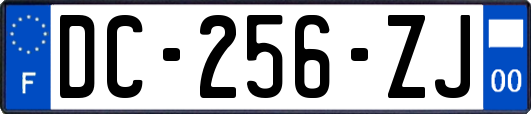 F
DC-256-ZJ
00